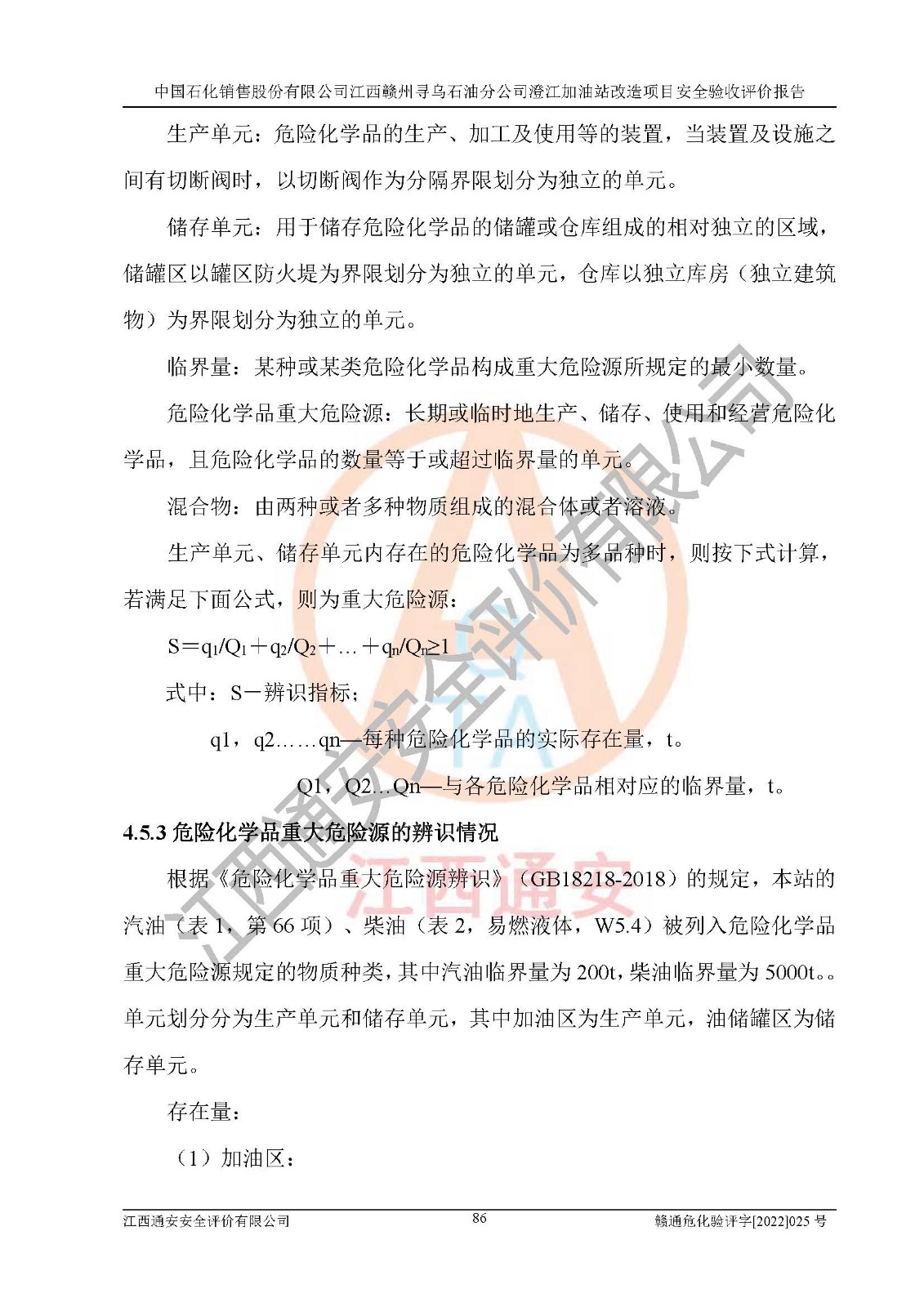 中国石化销售股份有限公司江西赣州寻乌石油分公司澄江加油站改造项目安全验收评价报告

生产单元：危险化学品的生产、加工及使用等的装置，当装置及设施之间有切断阀时，以切断阀作为分隔界限划分为独立的单元。

储存单元：用于储存危险化学品的储罐或仓库组成的相对独立的区域，储罐区以罐区防火堤为界限划分为独立的单元，仓库以独立库房（独立建筑物）为界限划分为独立的单元。

临界量：某种或某类危险化学品构成重大危险源所规定的最小数量。

危险化学品重大危险源：长期或临时地生产、储存、使用和经营危险化学品，且危险化学品的数量等于或超过临界量的单元。

混合物：由两种或者多种物质组成的混合体或者溶液。

生产单元、储存单元内存在的危险化学品为多品种时，则按下式计算，若满足下面公式，则为重大危险源：

$S=q_1/Q_1+q_2/Q_2+\ldots+q_n/Q_n\geq1$

式中：S－辨识指标；

q1，q2……qn—每种危险化学品的实际存在量，t。

Q1，Q2…Qn—与各危险化学品相对应的临界量，t。

4.5.3 危险化学品重大危险源的辨识情况

根据《危险化学品重大危险源辨识》（GB18218-2018）的规定，本站的汽油（表 1，第 66 项）、柴油（表 2，易燃液体，W5.4）被列入危险化学品重大危险源规定的物质种类，其中汽油临界量为 200t，柴油临界量为 5000t。。单元划分分为生产单元和储存单元，其中加油区为生产单元，油储罐区为储存单元。

存在量：

（1）加油区：

江西通安安全评价有限公司 86 赣通危化验评字[2022]025 号

江西通安安全评价有限公司
江西通安